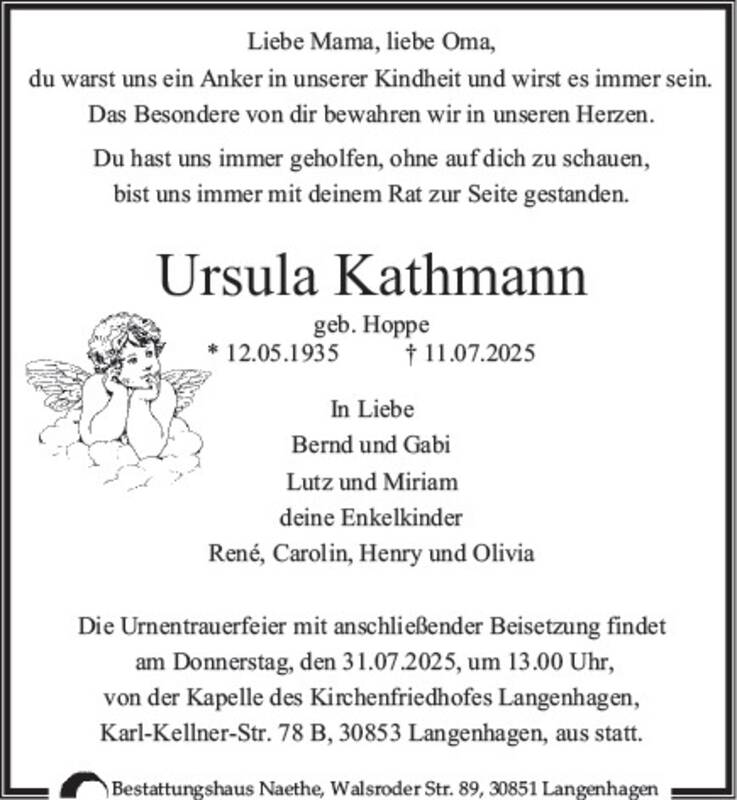 Liebe Mama, liebe Oma,
du warst uns ein Anker in unserer Kindheit und wirst es immer sein.
Das Besondere von dir bewahren wir in unseren Herzen.

Du hast uns immer geholfen, ohne auf dich zu schauen,
bist uns immer mit deinem Rat zur Seite gestanden.

Ursula Kathmann

geb. Hoppe
* 12.05.1935 † 11.07.2025

In Liebe
Bernd und Gabi
Lutz und Miriam
deine Enkelkinder
René, Carolin, Henry und Olivia

Die Urnentrauerfeier mit anschließender Beisetzung findet am Donnerstag, den 31.07.2025, um 13.00 Uhr, von der Kapelle des Kirchenfriedhofes Langenhagen, Karl-Kellner-Str. 78 B, 30853 Langenhagen, aus statt.

Bestattungshaus Naethe, Walsroder Str. 89, 30851 Langenhagen